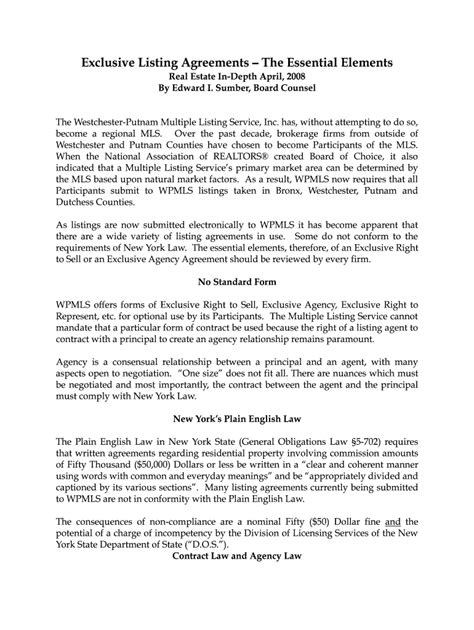 Exclusive Listing Agreements – The Essential Elements
Real Estate In-Depth April, 2008
By Edward I. Sumber, Board Counsel

The Westchester-Putnam Multiple Listing Service, Inc. has, without attempting to do so, become a regional MLS. Over the past decade, brokerage firms from outside of Westchester and Putnam Counties have chosen to become Participants of the MLS. When the National Association of REALTORS® created Board of Choice, it also indicated that a Multiple Listing Service's primary market area can be determined by the MLS based upon natural market factors. As a result, WPMLS now requires that all Participants submit to WPMLS listings taken in Bronx, Westchester, Putnam and Dutchess Counties.

As listings are now submitted electronically to WPMLS it has become apparent that there are a wide variety of listing agreements in use. Some do not conform to the requirements of New York Law. The essential elements, therefore, of an Exclusive Right to Sell or an Exclusive Agency Agreement should be reviewed by every firm.

No Standard Form

WPMLS offers forms of Exclusive Right to Sell, Exclusive Agency, Exclusive Right to Represent, etc. for optional use by its Participants. The Multiple Listing Service cannot mandate that a particular form of contract be used because the right of a listing agent to contract with a principal to create an agency relationship remains paramount.

Agency is a consensual relationship between a principal and an agent, with many aspects open to negotiation. "One size" does not fit all. There are nuances which must be negotiated and most importantly, the contract between the agent and the principal must comply with New York Law.

New York's Plain English Law

The Plain English Law in New York State (General Obligations Law §5-702) requires that written agreements regarding residential property involving commission amounts of Fifty Thousand ($50,000) Dollars or less be written in a "clear and coherent manner using words with common and everyday meanings" and be "appropriately divided and captioned by its various sections". Many listing agreements currently being submitted to WPMLS are not in conformity with the Plain English Law.

The consequences of non-compliance are a nominal Fifty ($50) Dollar fine and the potential of a charge of incompetency by the Division of Licensing Services of the New York State Department of State ("D.O.S.").

Contract Law and Agency Law